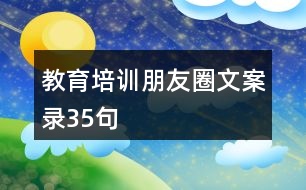 教育培训朋友圈文案录35句